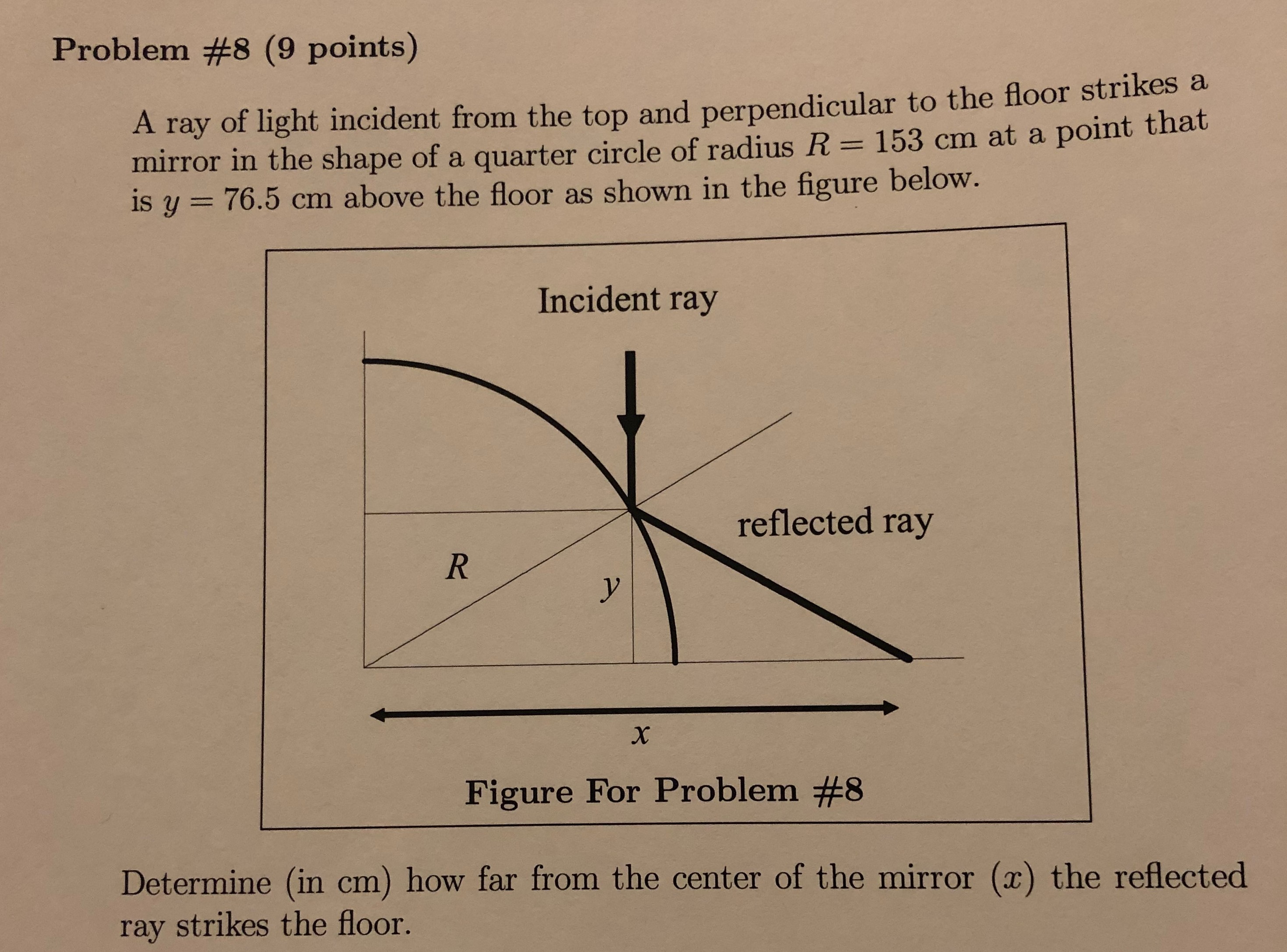 Problem #8 (9 points)

A ray of light incident from the top and perpendicular to the floor strikes a mirror in the shape of a quarter circle of radius $R = 153$ cm at a point that is $y = 76.5$ cm above the floor as shown in the figure below.

Incident ray

reflected ray

$R$

$y$

$x$

Figure For Problem #8

Determine (in cm) how far from the center of the mirror ($x$) the reflected ray strikes the floor.